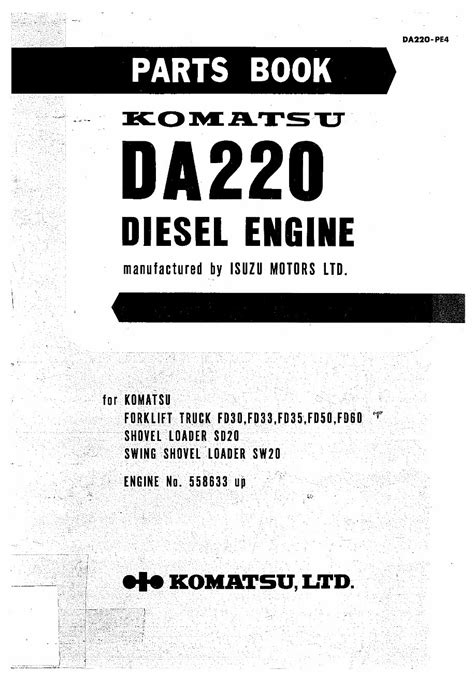 DA220-PE4

PARTS BOOK

KOMATSU

DA220

DIESEL ENGINE

manufactured by ISUZU MOTORS LTD.

for KOMATSU
FORKLIFT TRUCK FD30,FD33,FD35,FD50,FD60
SHOVEL LOADER SD20
SWING SHOVEL LOADER SW20

ENGINE No. 558633 up

KOMATSU, LTD.